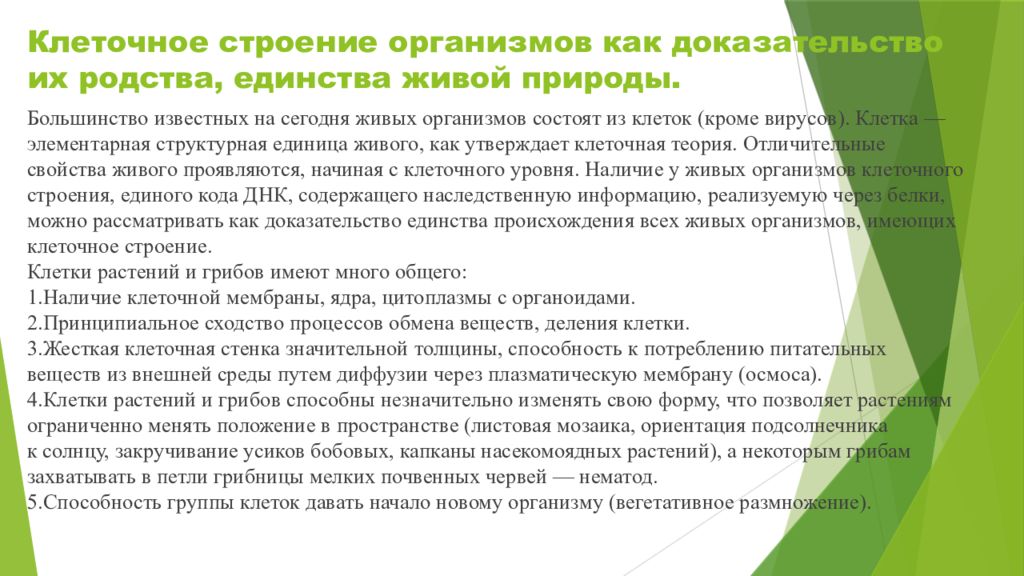 Клеточное строение организмов как доказательство их родства, единства живой природы.

Большинство известных на сегодня живых организмов состоят из клеток (кроме вирусов). Клетка — элементарная структурная единица живого, как утверждает клеточная теория. Отличительные свойства живого проявляются, начиная с клеточного уровня. Наличие у живых организмов клеточного строения, единого кода ДНК, содержащего наследственную информацию, реализуемую через белки, можно рассматривать как доказательство единства происхождения всех живых организмов, имеющих клеточное строение.
Клетки растений и грибов имеют много общего:
1.Наличие клеточной мембраны, ядра, цитоплазмы с органоидами.
2.Принципиальное сходство процессов обмена веществ, деления клетки.
3.Жесткая клеточная стенка значительной толщины, способность к потреблению питательных веществ из внешней среды путем диффузии через плазматическую мембрану (осмоса).
4.Клетки растений и грибов способны незначительно изменять свою форму, что позволяет растениям ограниченно менять положение в пространстве (листовая мозаика, ориентация подсолнечника к солнцу, закручивание усиков бобовых, капканы насекомоядных растений), а некоторым грибам захватывать в петли грибницы мелких почвенных червей — нематод.
5.Способность группы клеток давать начало новому организму (вегетативное размножение).